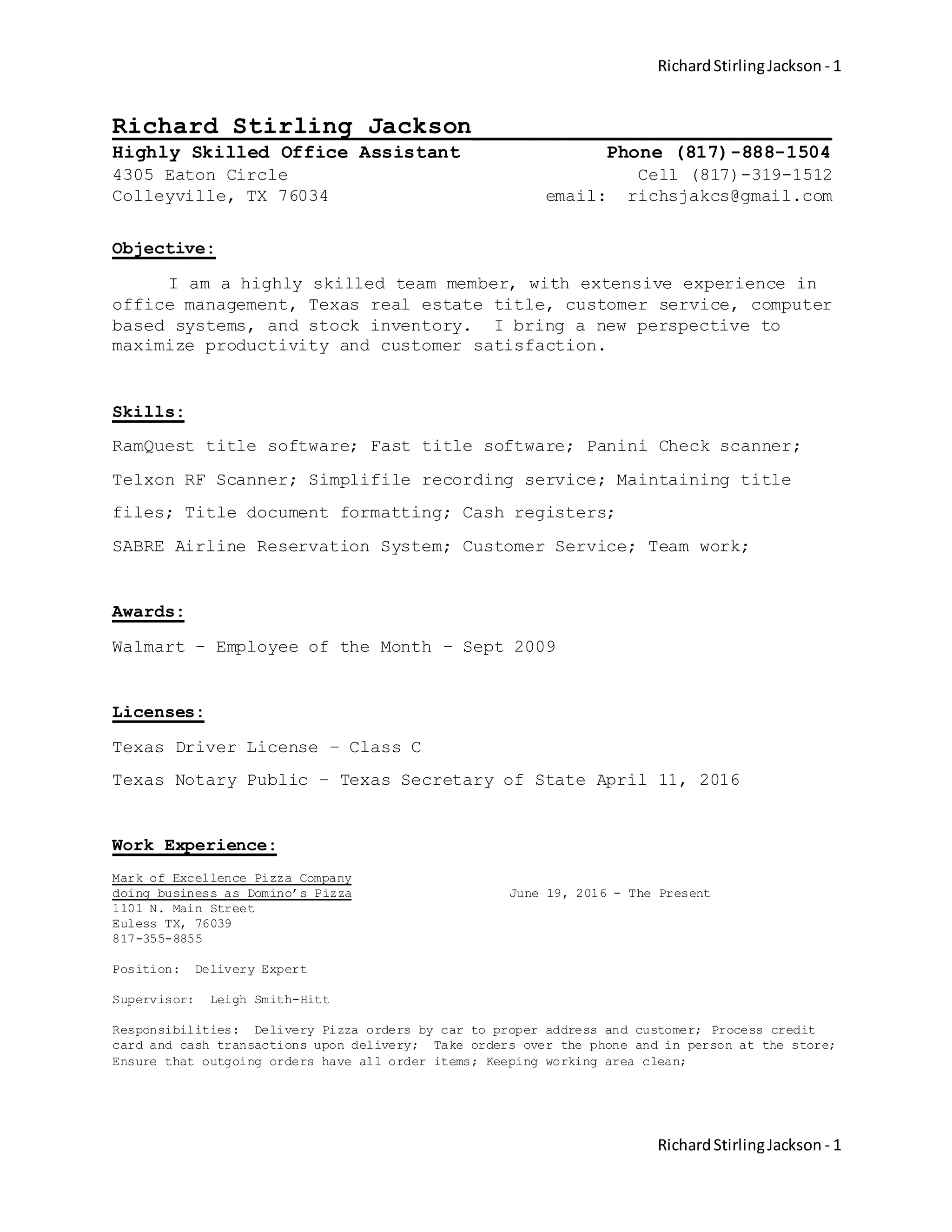 Richard Stirling Jackson - 1

Richard Stirling Jackson

Highly Skilled Office Assistant Phone (817)-888-1504
4305 Eaton Circle Cell (817)-319-1512
Colleyville, TX 76034 email: richsjakcs@gmail.com

Objective:

I am a highly skilled team member, with extensive experience in office management, Texas real estate title, customer service, computer based systems, and stock inventory. I bring a new perspective to maximize productivity and customer satisfaction.

Skills:

RamQuest title software; Fast title software; Panini Check scanner;

Telxon RF Scanner; Simplifile recording service; Maintaining title

files; Title document formatting; Cash registers;

SABRE Airline Reservation System; Customer Service; Team work;

Awards:

Walmart – Employee of the Month – Sept 2009

Licenses:

Texas Driver License – Class C

Texas Notary Public – Texas Secretary of State April 11, 2016

Work Experience:

Mark of Excellence Pizza Company
doing business as Domino's Pizza June 19, 2016 - The Present
1101 N. Main Street
Euless TX, 76039
817-355-8855

Position: Delivery Expert

Supervisor: Leigh Smith-Hitt

Responsibilities: Delivery Pizza orders by car to proper address and customer; Process credit card and cash transactions upon delivery; Take orders over the phone and in person at the store; Ensure that outgoing orders have all order items; Keeping working area clean;

Richard Stirling Jackson - 1